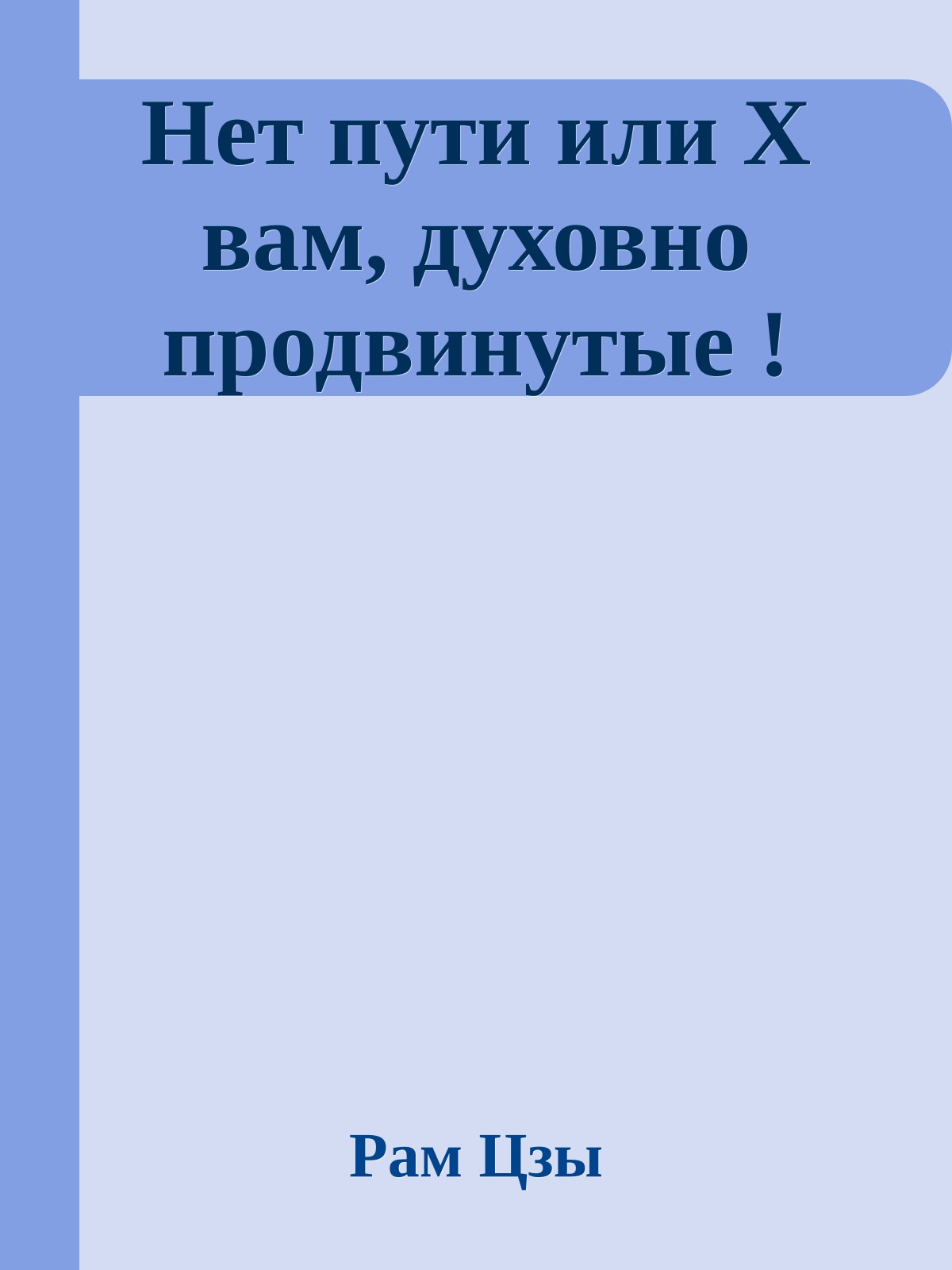 Нет пути или Х вам, духовно продвинутые !

Рам Цзы